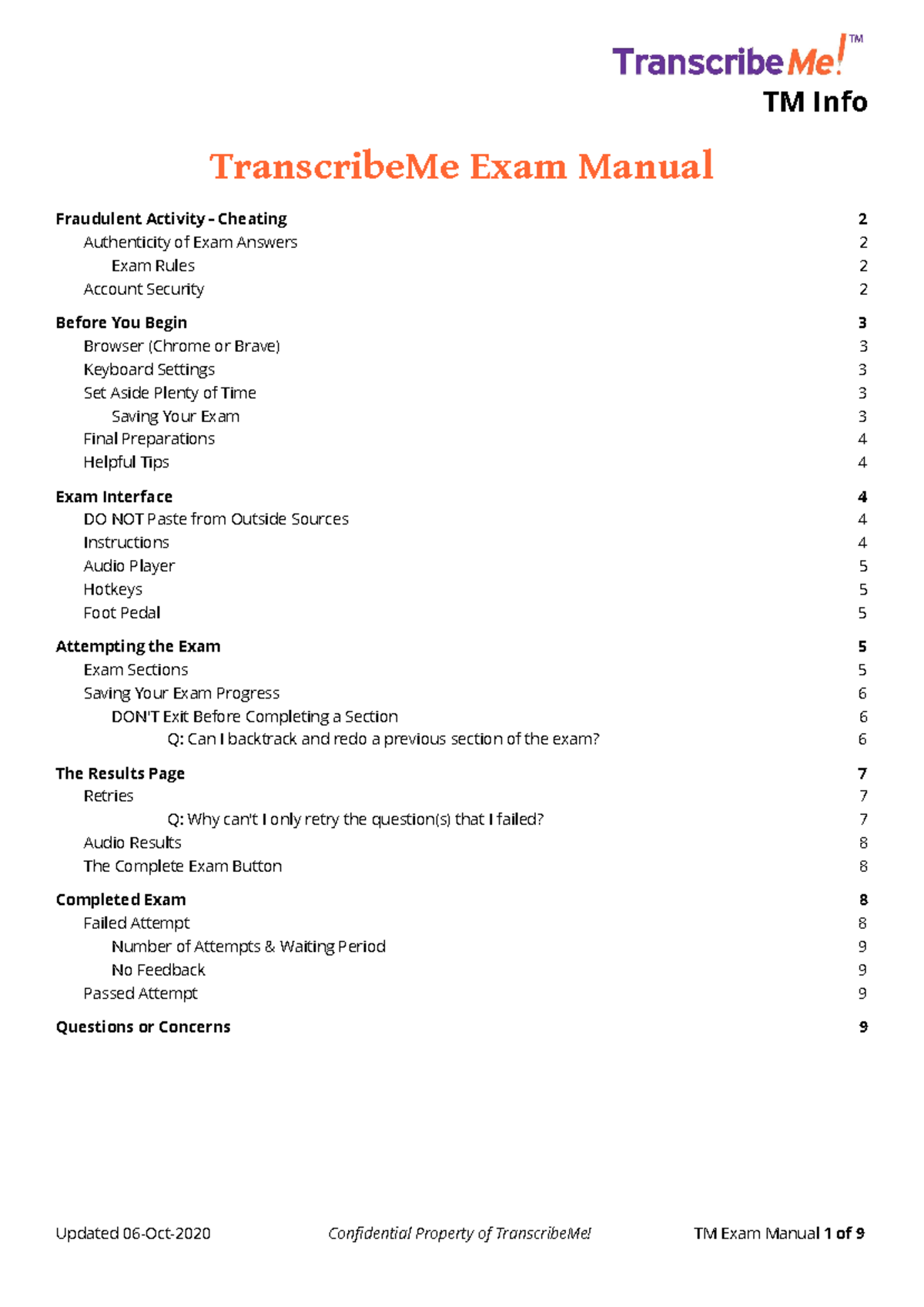 TranscribeMe!™
TM Info

TranscribeMe Exam Manual

Fraudulent Activity - Cheating 2
Authenticity of Exam Answers 2
Exam Rules 2
Account Security 2

Before You Begin 3
Browser (Chrome or Brave) 3
Keyboard Settings 3
Set Aside Plenty of Time 3
Saving Your Exam 3
Final Preparations 4
Helpful Tips 4

Exam Interface 4
DO NOT Paste from Outside Sources 4
Instructions 4
Audio Player 5
Hotkeys 5
Foot Pedal 5

Attempting the Exam 5
Exam Sections 5
Saving Your Exam Progress 6
DON'T Exit Before Completing a Section 6
Q: Can I backtrack and redo a previous section of the exam? 6

The Results Page 7
Retries 7
Q: Why can't I only retry the question(s) that I failed? 7
Audio Results 8
The Complete Exam Button 8

Completed Exam 8
Failed Attempt 8
Number of Attempts & Waiting Period 9
No Feedback 9
Passed Attempt 9

Questions or Concerns 9

Updated 06-Oct-2020 Confidential Property of TranscribeMe! TM Exam Manual 1 of 9